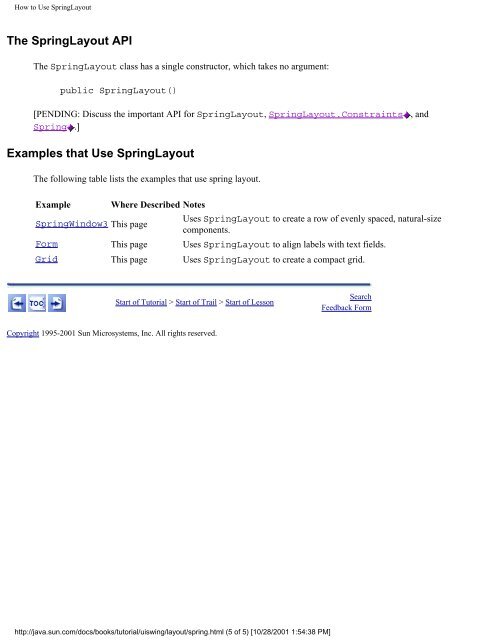 How to Use SpringLayout

The SpringLayout API

The SpringLayout class has a single constructor, which takes no argument:

public SpringLayout()

[PENDING: Discuss the important API for SpringLayout, SpringLayout.Constraints, and Spring.]

Examples that Use SpringLayout

The following table lists the examples that use spring layout.

| Example | Where Described | Notes |
|---|---|---|
| SpringWindow3 | This page | Uses SpringLayout to create a row of evenly spaced, natural-size components. |
| Form | This page | Uses SpringLayout to align labels with text fields. |
| Grid | This page | Uses SpringLayout to create a compact grid. |

TOC

Start of Tutorial > Start of Trail > Start of Lesson

Search
Feedback Form

Copyright 1995-2001 Sun Microsystems, Inc. All rights reserved.

http://java.sun.com/docs/books/tutorial/uiswing/layout/spring.html (5 of 5) [10/28/2001 1:54:38 PM]